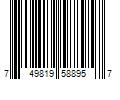 7 49819 58895 7